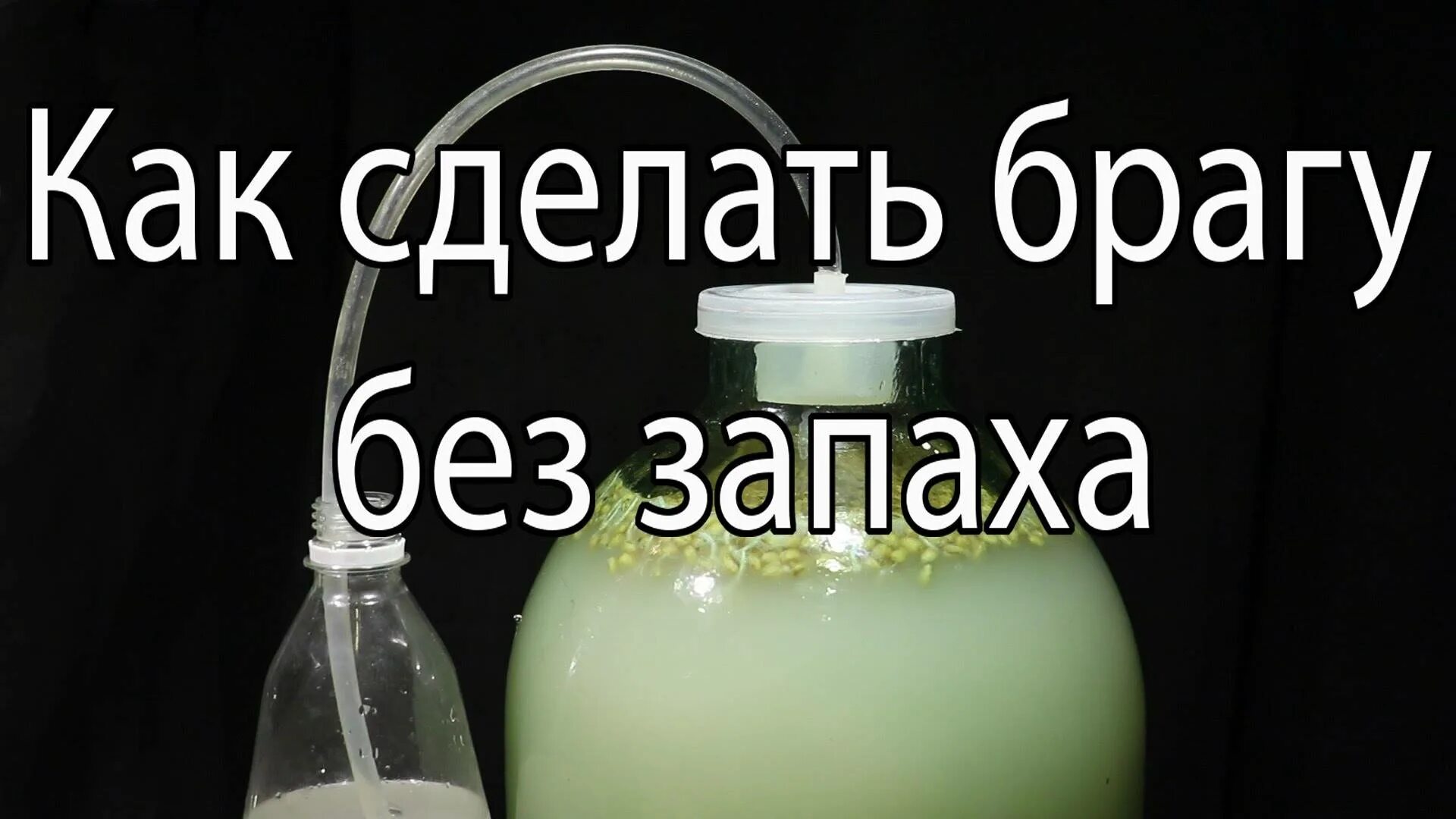 Как сделать брагу без запаха